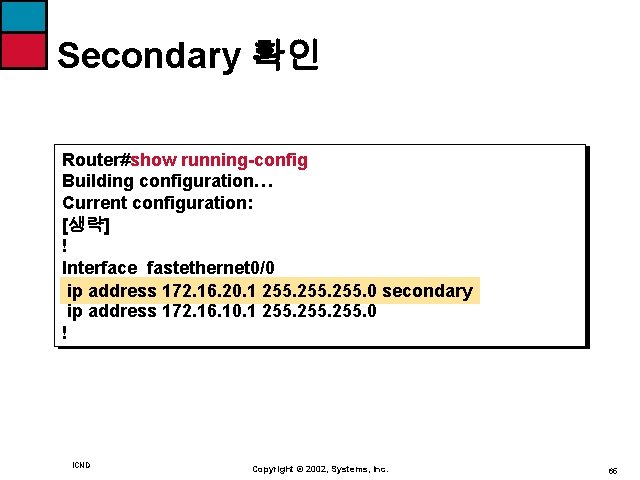 Secondary 확인

Router#show running-config
Building configuration…
Current configuration:
[생략]
!
Interface fastethernet0/0
ip address 172.16.20.1 255.255.255.0 secondary
ip address 172.16.10.1 255.255.255.0
!

ICND

Copyright © 2002, Systems, Inc.

66